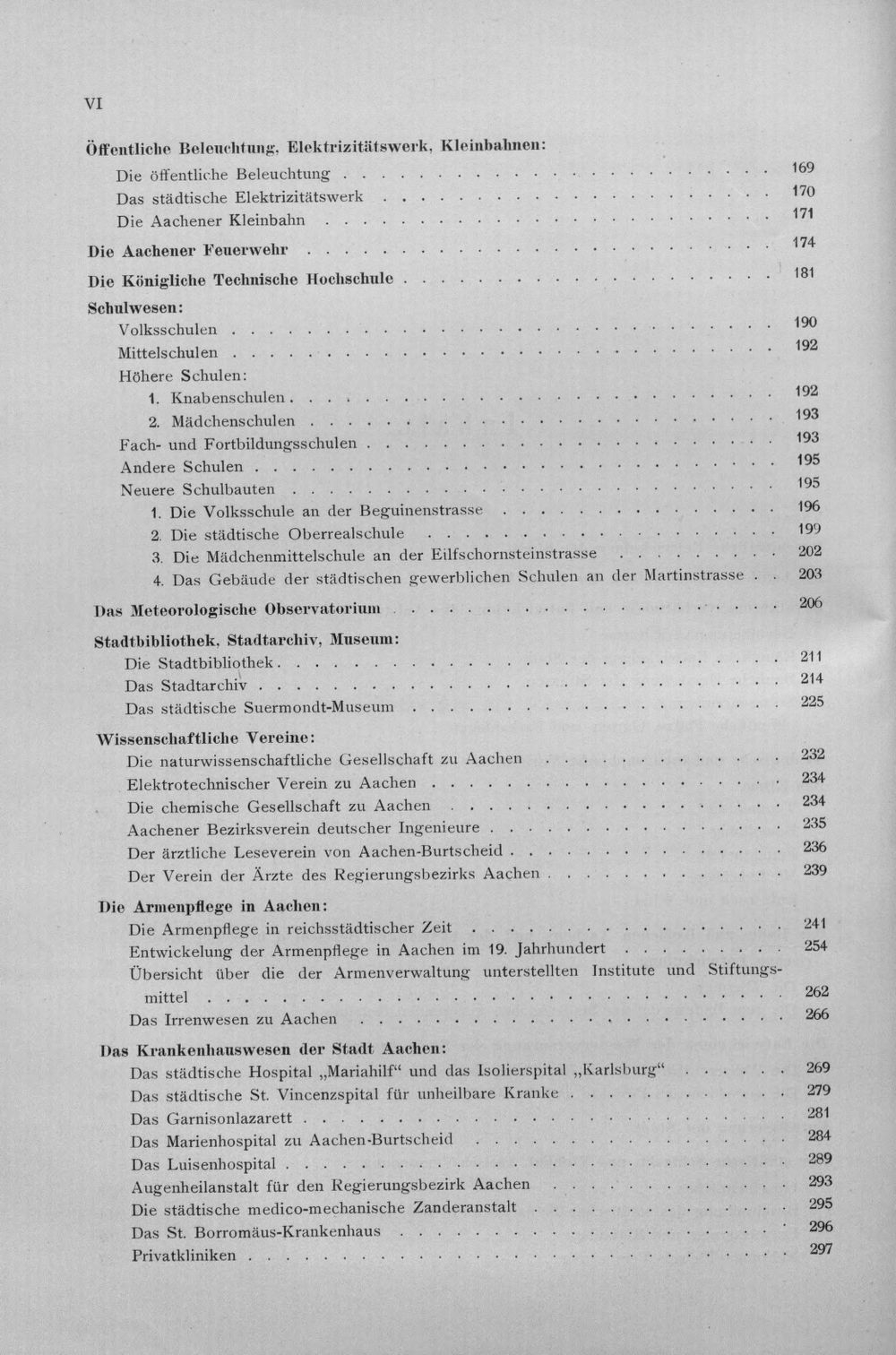 VI

Öffentliche Beleuchtung, Elektrizitätswerk, Kleinbahnen:
Die öffentliche Beleuchtung 169
Das städtische Elektrizitätswerk 170
Die Aachener Kleinbahn 171

Die Aachener Feuerwehr 174

Die Königliche Technische Hochschule 181

Schulwesen:
Volksschulen 190
Mittelschulen 192
Höhere Schulen:
1. Knabenschulen 192
2. Mädchenschulen 193
Fach- und Fortbildungsschulen 193
Andere Schulen 195
Neuere Schulbauten 195
1. Die Volksschule an der Beguinenstrasse 196
2. Die städtische Oberrealschule 199
3. Die Mädchenmittelschule an der Eilfschornsteinstrasse 202
4. Das Gebäude der städtischen gewerblichen Schulen an der Martinstrasse 203

Das Meteorologische Observatorium 206

Stadtbibliothek, Stadtarchiv, Museum:
Die Stadtbibliothek 211
Das Stadtarchiv 214
Das städtische Suermondt-Museum 225

Wissenschaftliche Vereine:
Die naturwissenschaftliche Gesellschaft zu Aachen 232
Elektrotechnischer Verein zu Aachen 234
Die chemische Gesellschaft zu Aachen 234
Aachener Bezirksverein deutscher Ingenieure 235
Der ärztliche Leseverein von Aachen-Burtscheid 236
Der Verein der Ärzte des Regierungsbezirks Aachen 239

Die Armenpflege in Aachen:
Die Armenpflege in reichsstädtischer Zeit 241
Entwickelung der Armenpflege in Aachen im 19. Jahrhundert 254
Übersicht über die der Armenverwaltung unterstellten Institute und Stiftungsmittel 262
Das Irrenwesen zu Aachen 266

Das Krankenhauswesen der Stadt Aachen:
Das städtische Hospital „Mariahilf“ und das Isolierspital „Karlsburg“ 269
Das städtische St. Vincenzspital für unheilbare Kranke 279
Das Garnisonlazarett 281
Das Marienhospital zu Aachen-Burtscheid 284
Das Luisenhospital 289
Augenheilanstalt für den Regierungsbezirk Aachen 293
Die städtische medico-mechanische Zanderanstalt 295
Das St. Borromäus-Krankenhaus 296
Privatkliniken 297